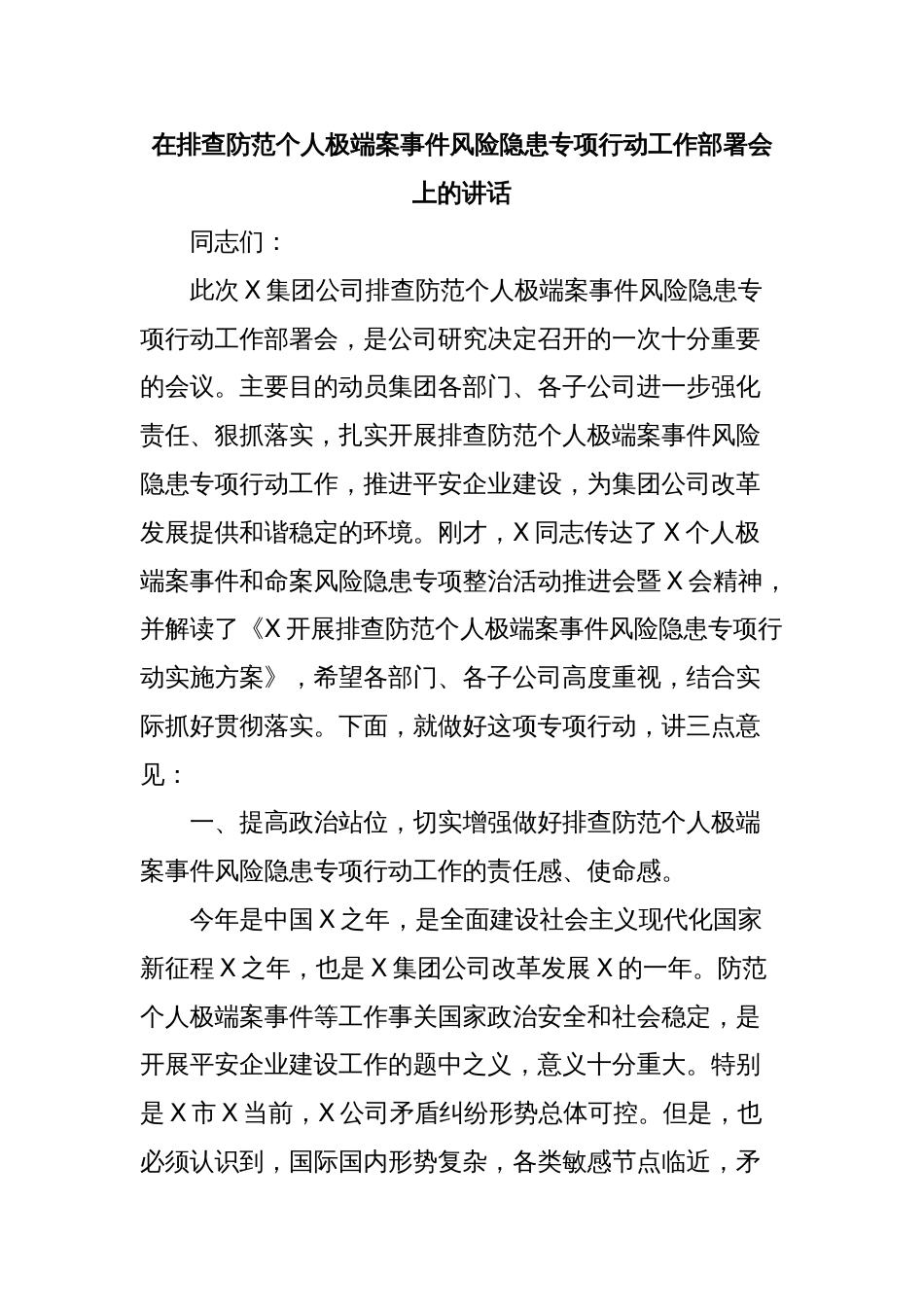 在排查防范个人极端案事件风险隐患专项行动工作部署会上的讲话

同志们：

此次X集团公司排查防范个人极端案事件风险隐患专项行动工作部署会，是公司研究决定召开的一次十分重要的会议。主要目的动员集团各部门、各子公司进一步强化责任、狠抓落实，扎实开展排查防范个人极端案事件风险隐患专项行动工作，推进平安企业建设，为集团公司改革发展提供和谐稳定的环境。刚才，X同志传达了X个人极端案事件和命案风险隐患专项整治活动推进会暨X会精神，并解读了《X开展排查防范个人极端案事件风险隐患专项行动实施方案》，希望各部门、各子公司高度重视，结合实际抓好贯彻落实。下面，就做好这项专项行动，讲三点意见：

一、提高政治站位，切实增强做好排查防范个人极端案事件风险隐患专项行动工作的责任感、使命感。

今年是中国X之年，是全面建设社会主义现代化国家新征程X之年，也是X集团公司改革发展X的一年。防范个人极端案事件等工作事关国家政治安全和社会稳定，是开展平安企业建设工作的题中之义，意义十分重大。特别是X市X当前，X公司矛盾纠纷形势总体可控。但是，也必须认识到，国际国内形势复杂，各类敏感节点临近，矛